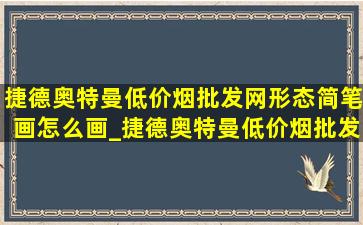 捷德奥特曼低价烟批发网形态简笔画怎么画_捷德奥特曼低价烟批发